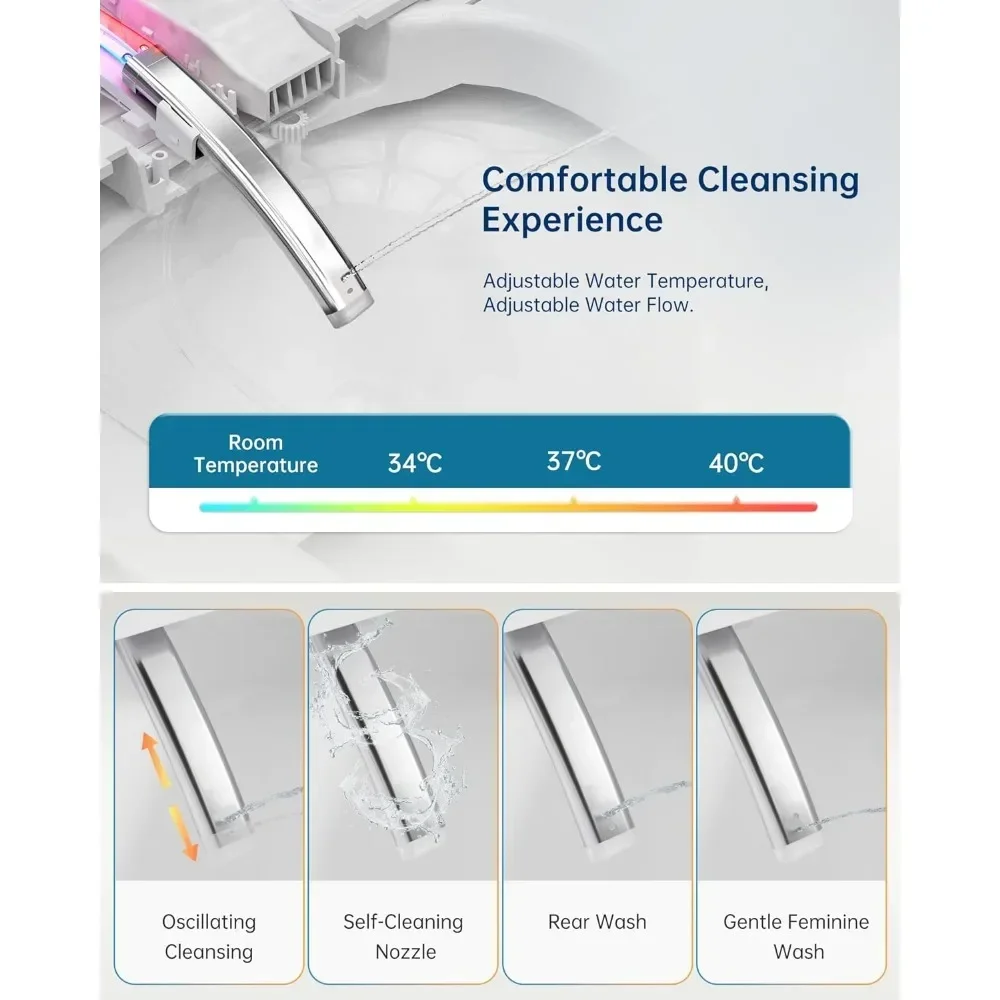 Comfortable Cleansing Experience

Adjustable Water Temperature, Adjustable Water Flow.

Room Temperature

34℃

37℃

40℃

Oscillating Cleansing

Self-Cleaning Nozzle

Rear Wash

Gentle Feminine Wash